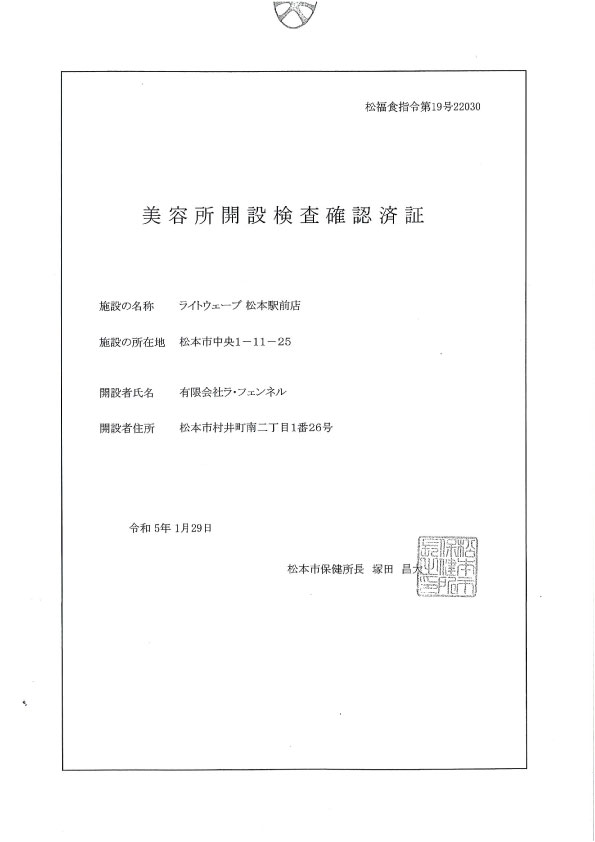 松福食指令第19号22030

美容所開設検査確認済証

施設の名称　ライトウェーブ 松本駅前店

施設の所在地　松本市中央1－11－25

開設者氏名　有限会社ラ・フェンネル

開設者住所　松本市村井町南二丁目1番26号

令和 5年 1月29日

松本市保健所長　塚田　昌大

松本市保健所長之印